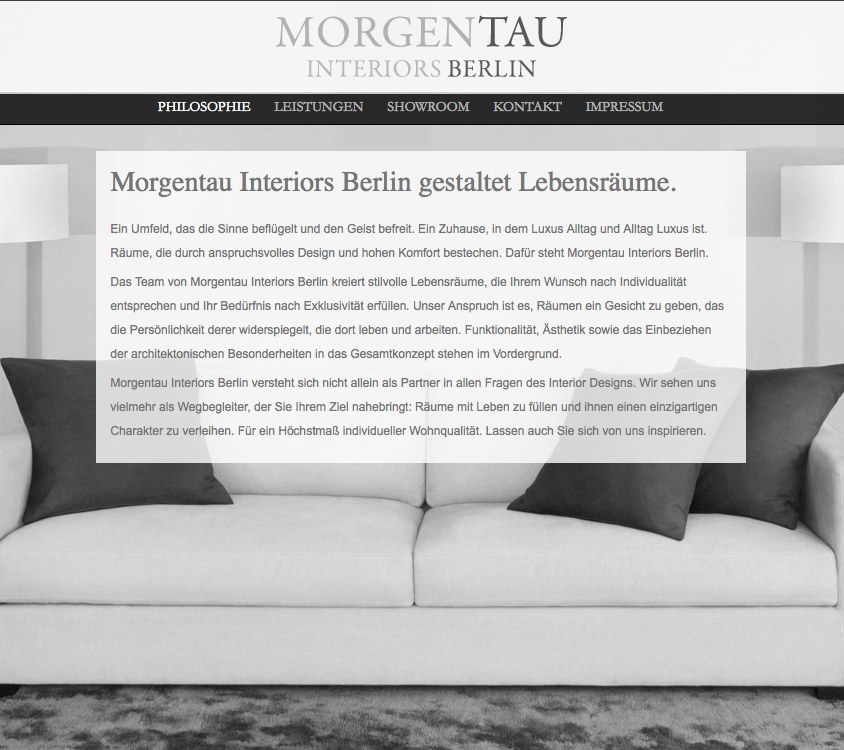 MORGENTAU
INTERIORS BERLIN

PHILOSOPHIE LEISTUNGEN SHOWROOM KONTAKT IMPRESSUM

Morgentau Interiors Berlin gestaltet Lebensräume.

Ein Umfeld, das die Sinne beflügelt und den Geist befreit. Ein Zuhause, in dem Luxus Alltag und Alltag Luxus ist. Räume, die durch anspruchsvolles Design und hohen Komfort bestechen. Dafür steht Morgentau Interiors Berlin.

Das Team von Morgentau Interiors Berlin kreiert stilvolle Lebensräume, die Ihrem Wunsch nach Individualität entsprechen und Ihr Bedürfnis nach Exklusivität erfüllen. Unser Anspruch ist es, Räumen ein Gesicht zu geben, das die Persönlichkeit derer widerspiegelt, die dort leben und arbeiten. Funktionalität, Ästhetik sowie das Einbeziehen der architektonischen Besonderheiten in das Gesamtkonzept stehen im Vordergrund.

Morgentau Interiors Berlin versteht sich nicht allein als Partner in allen Fragen des Interior Designs. Wir sehen uns vielmehr als Wegbegleiter, der Sie Ihrem Ziel nahebringt: Räume mit Leben zu füllen und ihnen einen einzigartigen Charakter zu verleihen. Für ein Höchstmaß individueller Wohnqualität. Lassen auch Sie sich von uns inspirieren.